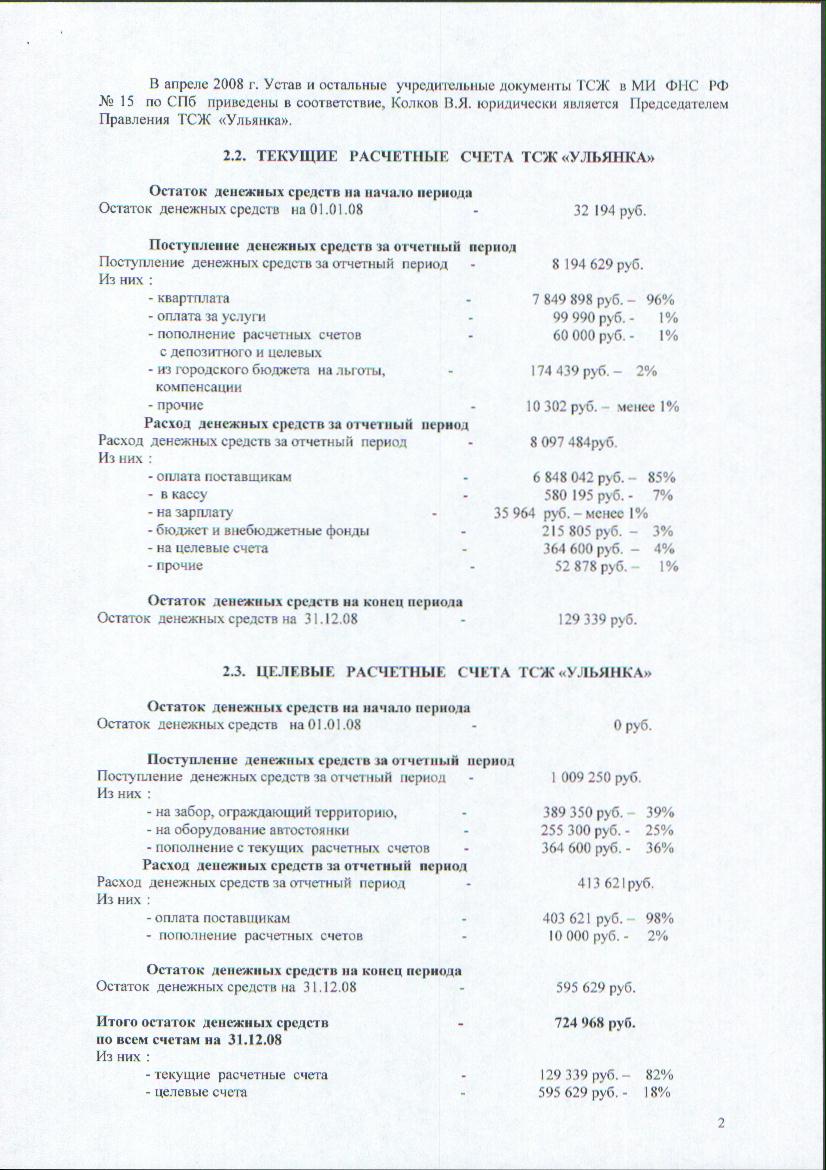 В апреле 2008 г. Устав и остальные учредительные документы ТСЖ в МИ ФНС РФ № 15 по СПб приведены в соответствие, Колков В.Я. юридически является Председателем Правления ТСЖ «Ульянка».

2.2. ТЕКУЩИЕ РАСЧЕТНЫЕ СЧЕТА ТСЖ «УЛЬЯНКА»

Остаток денежных средств на начало периода
Остаток денежных средств на 01.01.08 - 32 194 руб.

Поступление денежных средств за отчетный период
Поступление денежных средств за отчетный период - 8 194 629 руб.
Из них :
- квартплата - 7 849 898 руб. – 96%
- оплата за услуги - 99 990 руб. - 1%
- пополнение расчетных счетов с депозитного и целевых - 60 000 руб. - 1%
- из городского бюджета на льготы, компенсации - 174 439 руб. – 2%
- прочие - 10 302 руб. – менее 1%

Расход денежных средств за отчетный период
Расход денежных средств за отчетный период - 8 097 484руб.
Из них :
- оплата поставщикам - 6 848 042 руб. – 85%
- в кассу - 580 195 руб. - 7%
- на зарплату - 35 964 руб. – менее 1%
- бюджет и внебюджетные фонды - 215 805 руб. – 3%
- на целевые счета - 364 600 руб. – 4%
- прочие - 52 878 руб. – 1%

Остаток денежных средств на конец периода
Остаток денежных средств на 31.12.08 - 129 339 руб.

2.3. ЦЕЛЕВЫЕ РАСЧЕТНЫЕ СЧЕТА ТСЖ «УЛЬЯНКА»

Остаток денежных средств на начало периода
Остаток денежных средств на 01.01.08 - 0 руб.

Поступление денежных средств за отчетный период
Поступление денежных средств за отчетный период - 1 009 250 руб.
Из них :
- на забор, ограждающий территорию, - 389 350 руб. – 39%
- на оборудование автостоянки - 255 300 руб. - 25%
- пополнение с текущих расчетных счетов - 364 600 руб. - 36%

Расход денежных средств за отчетный период
Расход денежных средств за отчетный период - 413 621руб.
Из них :
- оплата поставщикам - 403 621 руб. – 98%
- пополнение расчетных счетов - 10 000 руб. - 2%

Остаток денежных средств на конец периода
Остаток денежных средств на 31.12.08 - 595 629 руб.

Итого остаток денежных средств по всем счетам на 31.12.08 - 724 968 руб.
Из них :
- текущие расчетные счета - 129 339 руб. – 82%
- целевые счета - 595 629 руб. - 18%

2